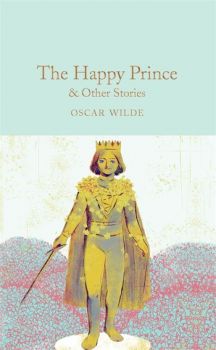 The Happy Prince
& Other Stories
OSCAR WILDE